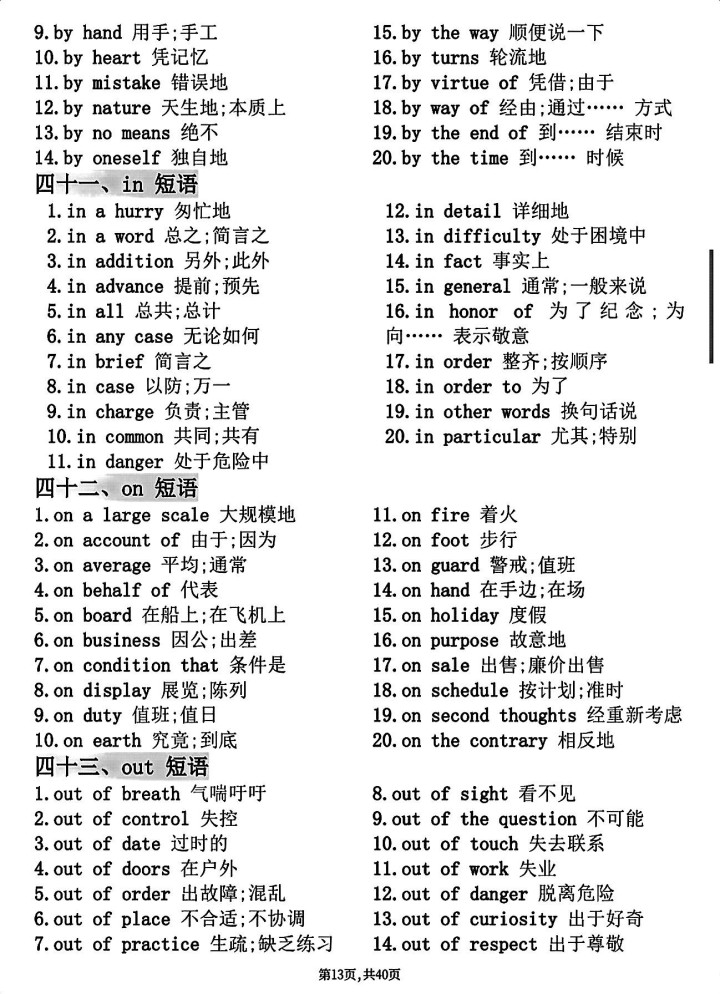 9.by hand 用手;手工
10.by heart 凭记忆
11.by mistake 错误地
12.by nature 天生地;本质上
13.by no means 绝不
14.by oneself 独自地

15.by the way 顺便说一下
16.by turns 轮流地
17.by virtue of 凭借;由于
18.by way of 经由;通过…… 方式
19.by the end of 到…… 结束时
20.by the time 到…… 时候

四十一、in 短语
1.in a hurry 匆忙地
2.in a word 总之;简言之
3.in addition 另外;此外
4.in advance 提前;预先
5.in all 总共;总计
6.in any case 无论如何
7.in brief 简言之
8.in case 以防;万一
9.in charge 负责;主管
10.in common 共同;共有
11.in danger 处于危险中

12.in detail 详细地
13.in difficulty 处于困境中
14.in fact 事实上
15.in general 通常;一般来说
16.in honor of 为了纪念;为向…… 表示敬意
17.in order 整齐;按顺序
18.in order to 为了
19.in other words 换句话说
20.in particular 尤其;特别

四十二、on 短语
1.on a large scale 大规模地
2.on account of 由于;因为
3.on average 平均;通常
4.on behalf of 代表
5.on board 在船上;在飞机上
6.on business 因公;出差
7.on condition that 条件是
8.on display 展览;陈列
9.on duty 值班;值日
10.on earth 究竟;到底

11.on fire 着火
12.on foot 步行
13.on guard 警戒;值班
14.on hand 在手边;在场
15.on holiday 度假
16.on purpose 故意地
17.on sale 出售;廉价出售
18.on schedule 按计划;准时
19.on second thoughts 经重新考虑
20.on the contrary 相反地

四十三、out 短语
1.out of breath 气喘吁吁
2.out of control 失控
3.out of date 过时的
4.out of doors 在户外
5.out of order 出故障;混乱
6.out of place 不合适;不协调
7.out of practice 生疏;缺乏练习

8.out of sight 看不见
9.out of the question 不可能
10.out of touch 失去联系
11.out of work 失业
12.out of danger 脱离危险
13.out of curiosity 出于好奇
14.out of respect 出于尊敬

第13页,共40页